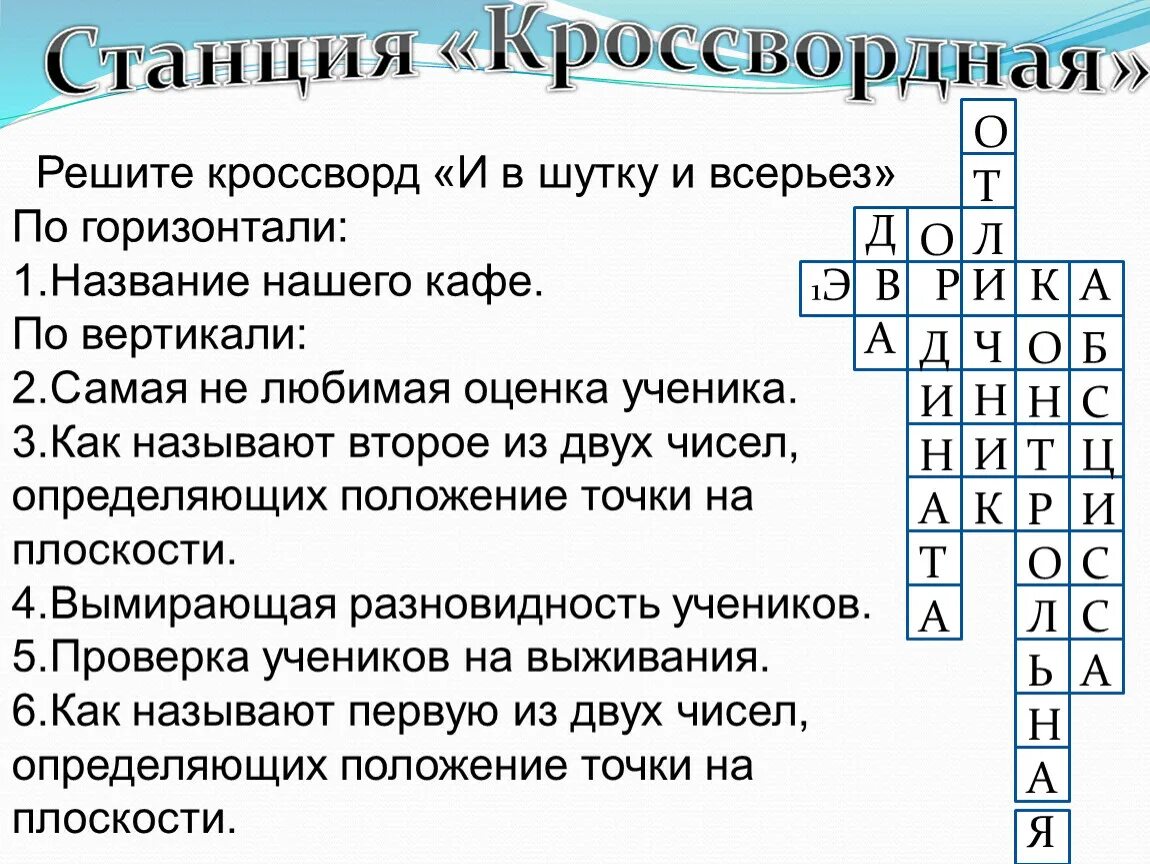 Станция «Кроссвордная»

Решите кроссворд «И в шутку и всерьез»
По горизонтали:
1.Название нашего кафе.
По вертикали:
2.Самая не любимая оценка ученика.
3.Как называют второе из двух чисел, определяющих положение точки на плоскости.
4.Вымирающая разновидность учеников.
5.Проверка учеников на выживания.
6.Как называют первую из двух чисел, определяющих положение точки на плоскости.

О
Т
Д О Л
1Э В Р И К А
А Д Ч О Б
И Н Н С
Н И Т Ц
А К Р И
Т О С
А Л С
Ь А
Н
А
Я